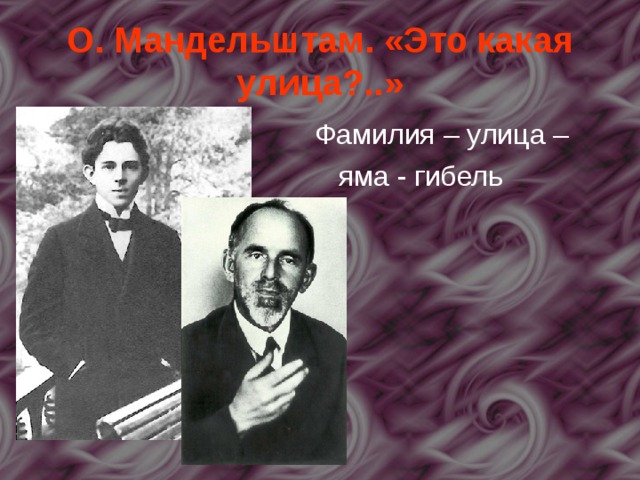 О. Мандельштам. «Это какая улица?..»

Фамилия – улица –
яма - гибель